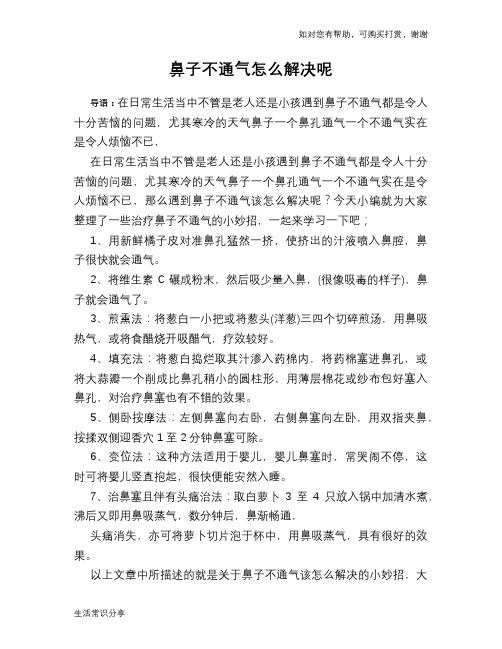 如对您有帮助，可购买打赏，谢谢

鼻子不通气怎么解决呢

导语：在日常生活当中不管是老人还是小孩遇到鼻子不通气都是令人十分苦恼的问题，尤其寒冷的天气鼻子一个鼻孔通气一个不通气实在是令人烦恼不已，

在日常生活当中不管是老人还是小孩遇到鼻子不通气都是令人十分苦恼的问题，尤其寒冷的天气鼻子一个鼻孔通气一个不通气实在是令人烦恼不已，那么遇到鼻子不通气该怎么解决呢？今天小编就为大家整理了一些治疗鼻子不通气的小妙招，一起来学习一下吧；

1、用新鲜橘子皮对准鼻孔猛然一挤，使挤出的汁液喷入鼻腔，鼻子很快就会通气。

2、将维生素 C 碾成粉末，然后吸少量入鼻，(很像吸毒的样子)，鼻子就会通气了。

3、煎熏法：将葱白一小把或将葱头(洋葱)三四个切碎煎汤，用鼻吸热气，或将食醋烧开吸醋气，疗效较好。

4、填充法：将葱白捣烂取其汁渗入药棉内，将药棉塞进鼻孔，或将大蒜瓣一个削成比鼻孔稍小的圆柱形，用薄层棉花或纱布包好塞入鼻孔，对治疗鼻塞也有不错的效果。

5、侧卧按摩法：左侧鼻塞向右卧，右侧鼻塞向左卧，用双指夹鼻，按揉双侧迎香穴 1 至 2 分钟鼻塞可除。

6、变位法：这种方法适用于婴儿，婴儿鼻塞时，常哭闹不停，这时可将婴儿竖直抱起，很快便能安然入睡。

7、治鼻塞且伴有头痛治法：取白萝卜 3 至 4 只放入锅中加清水煮，沸后又即用鼻吸蒸气，数分钟后，鼻渐畅通，

头痛消失，亦可将萝卜切片泡于杯中，用鼻吸蒸气，具有很好的效果。

以上文章中所描述的就是关于鼻子不通气该怎么解决的小妙招，大

生活常识分享